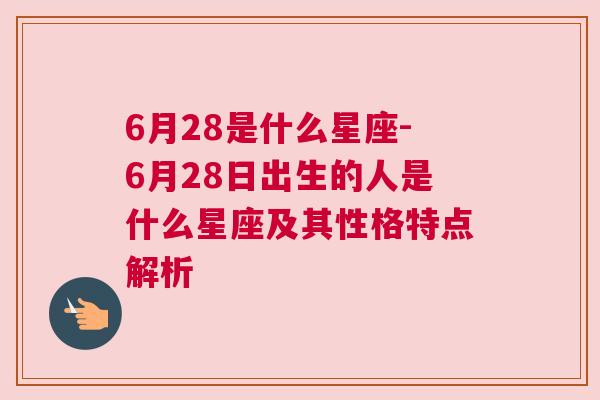 6月28是什么星座-6月28日出生的人是什么星座及其性格特点解析